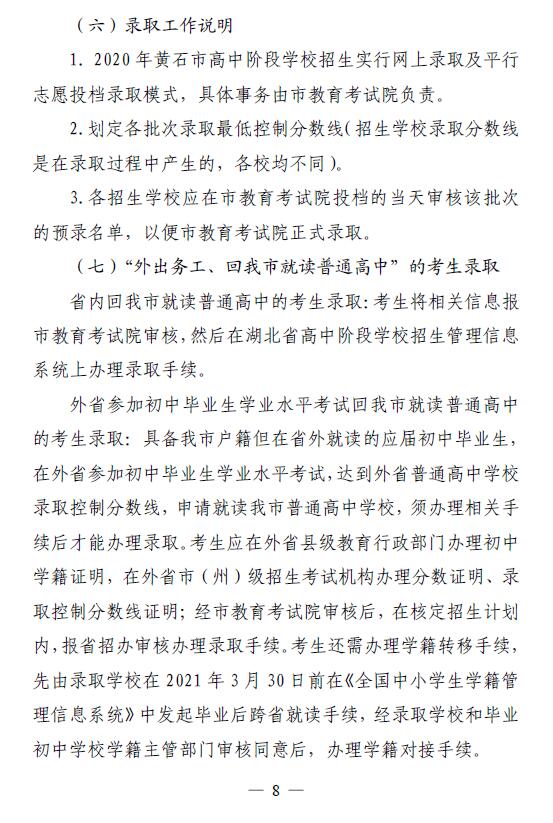 （六）录取工作说明

1. 2020 年黄石市高中阶段学校招生实行网上录取及平行志愿投档录取模式，具体事务由市教育考试院负责。

2. 划定各批次录取最低控制分数线（招生学校录取分数线是在录取过程中产生的，各校均不同）。

3. 各招生学校应在市教育考试院投档的当天审核该批次的预录名单，以便市教育考试院正式录取。

（七）“外出务工、回我市就读普通高中”的考生录取

省内回我市就读普通高中的考生录取：考生将相关信息报市教育考试院审核，然后在湖北省高中阶段学校招生管理信息系统上办理录取手续。

外省参加初中毕业生学业水平考试回我市就读普通高中的考生录取：具备我市户籍但在省外就读的应届初中毕业生，在外省参加初中毕业生学业水平考试，达到外省普通高中学校录取控制分数线，申请就读我市普通高中学校，须办理相关手续后才能办理录取。考生应在外省县级教育行政部门办理初中学籍证明，在外省市（州）级招生考试机构办理分数证明、录取控制分数线证明；经市教育考试院审核后，在核定招生计划内，报省招办审核办理录取手续。考生还需办理学籍转移手续，先由录取学校在 2021 年 3 月 30 日前在《全国中小学生学籍管理信息系统》中发起毕业后跨省就读手续，经录取学校和毕业初中学校学籍主管部门审核同意后，办理学籍对接手续。

— 8 —